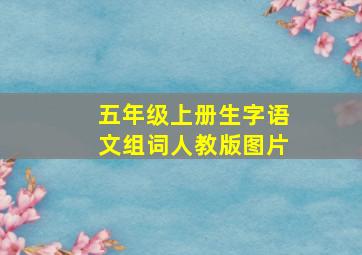 五年级上册生字语文组词人教版图片